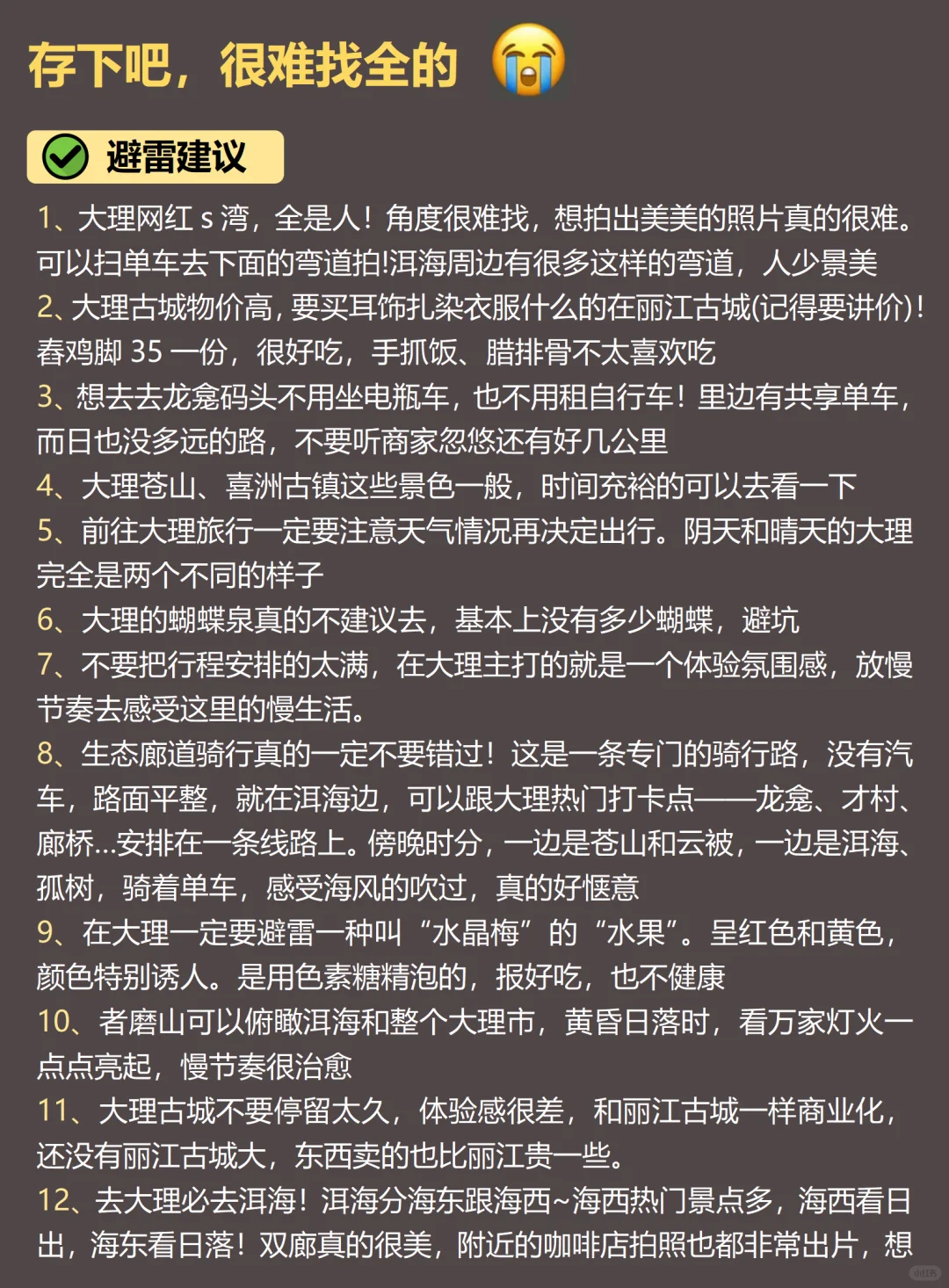 存下吧，很难找全的 😭

避雷建议

1、大理网红 s 湾，全是人！角度很难找，想拍出美美的照片真的很难。可以扫单车去下面的弯道拍!洱海周边有很多这样的弯道，人少景美
2、大理古城物价高，要买耳饰扎染衣服什么的在丽江古城(记得要讲价)！舂鸡脚 35 一份，很好吃，手抓饭、腊排骨不太喜欢吃
3、想去去龙龛码头不用坐电瓶车，也不用租自行车！里边有共享单车，而日也没多远的路，不要听商家忽悠还有好几公里
4、大理苍山、喜洲古镇这些景色一般，时间充裕的可以去看一下
5、前往大理旅行一定要注意天气情况再决定出行。阴天和晴天的大理完全是两个不同的样子
6、大理的蝴蝶泉真的不建议去，基本上没有多少蝴蝶，避坑
7、不要把行程安排的太满，在大理主打的就是一个体验氛围感，放慢节奏去感受这里的慢生活。
8、生态廊道骑行真的一定不要错过！这是一条专门的骑行路，没有汽车，路面平整，就在洱海边，可以跟大理热门打卡点——龙龛、才村、廊桥...安排在一条线路上。傍晚时分，一边是苍山和云被，一边是洱海、孤树，骑着单车，感受海风的吹过，真的好惬意
9、在大理一定要避雷一种叫“水晶梅”的“水果”。呈红色和黄色，颜色特别诱人。是用色素糖精泡的，报好吃，也不健康
10、者磨山可以俯瞰洱海和整个大理市，黄昏日落时，看万家灯火一点点亮起，慢节奏很治愈
11、大理古城不要停留太久，体验感很差，和丽江古城一样商业化，还没有丽江古城大，东西卖的也比丽江贵一些。
12、去大理必去洱海！洱海分海东跟海西~海西热门景点多，海西看日出，海东看日落！双廊真的很美，附近的咖啡店拍照也都非常出片，想